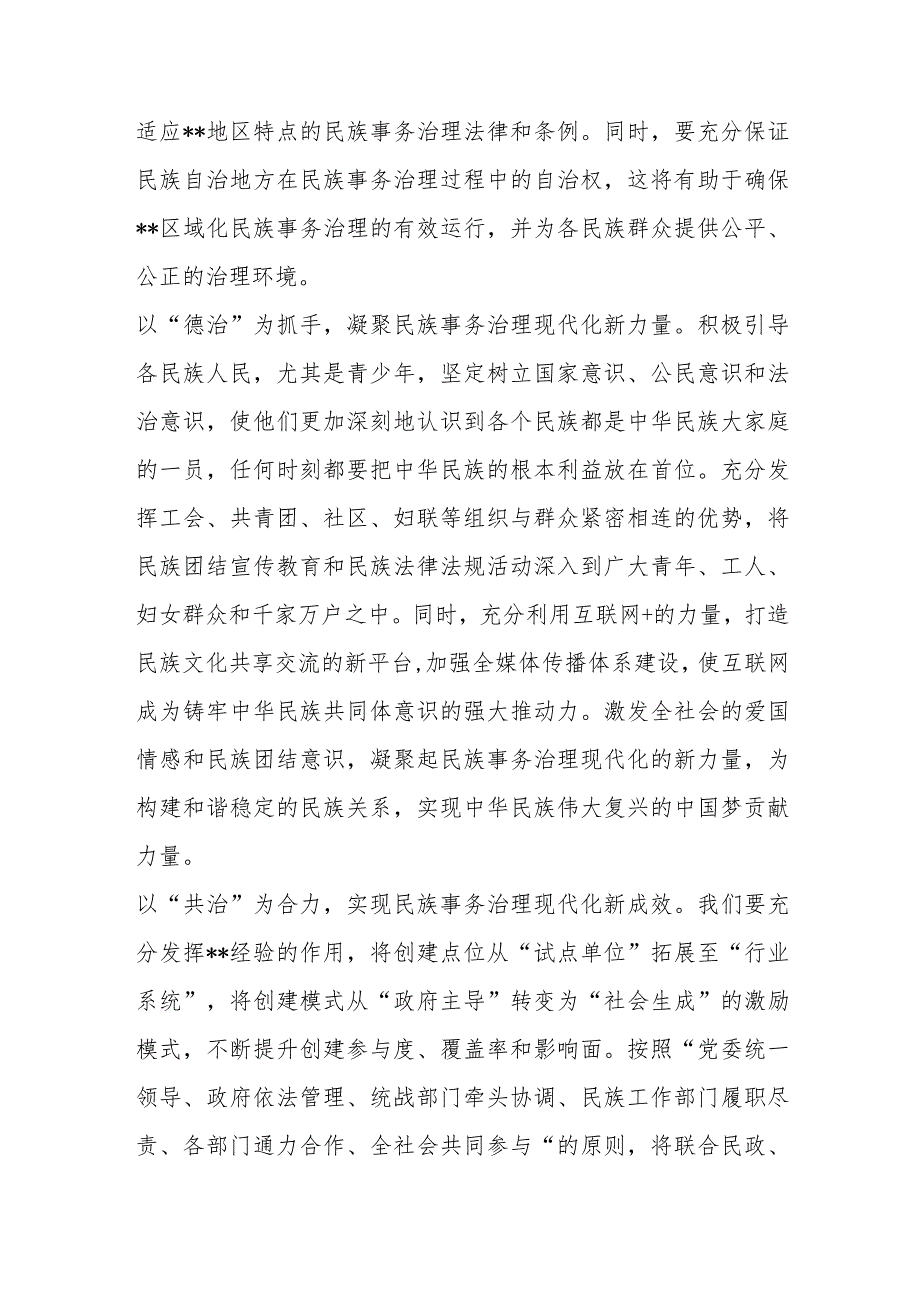 适应**地区特点的民族事务治理法律和条例。同时，要充分保证民族自治地方在民族事务治理过程中的自治权，这将有助于确保**区域化民族事务治理的有效运行，并为各民族群众提供公平、公正的治理环境。

以“德治”为抓手，凝聚民族事务治理现代化新力量。积极引导各民族人民，尤其是青少年，坚定树立国家意识、公民意识和法治意识，使他们更加深刻地认识到各个民族都是中华民族大家庭的一员，任何时刻都要把中华民族的根本利益放在首位。充分发挥工会、共青团、社区、妇联等组织与群众紧密相连的优势，将民族团结宣传教育和民族法律法规活动深入到广大青年、工人、妇女群众和千家万户之中。同时，充分利用互联网+的力量，打造民族文化共享交流的新平台,加强全媒体传播体系建设，使互联网成为铸牢中华民族共同体意识的强大推动力。激发全社会的爱国情感和民族团结意识，凝聚起民族事务治理现代化的新力量，为构建和谐稳定的民族关系，实现中华民族伟大复兴的中国梦贡献力量。

以“共治”为合力，实现民族事务治理现代化新成效。我们要充分发挥**经验的作用，将创建点位从“试点单位”拓展至“行业系统”，将创建模式从“政府主导”转变为“社会生成”的激励模式，不断提升创建参与度、覆盖率和影响面。按照“党委统一领导、政府依法管理、统战部门牵头协调、民族工作部门履职尽责、各部门通力合作、全社会共同参与“的原则，将联合民政、